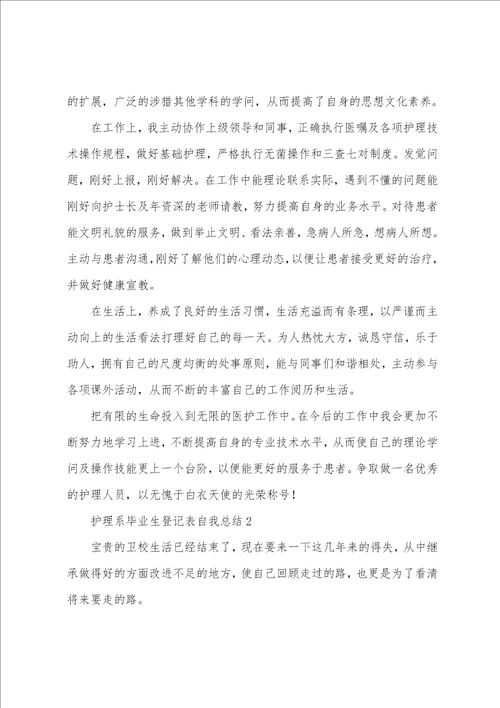 的扩展，广泛的涉猎其他学科的学问，从而提高了自身的思想文化素养。

在工作上，我主动协作上级领导和同事，正确执行医嘱及各项护理技术操作规程，做好基础护理，严格执行无菌操作和三查七对制度。发觉问题，刚好上报，刚好解决。在工作中能理论联系实际，遇到不懂的问题能刚好向护士长及年资深的老师请教，努力提高自身的业务水平。对待患者能文明礼貌的服务，做到举止文明、看法亲善，急病人所急，想病人所想。主动与患者沟通，刚好了解他们的心理动态，以便让患者接受更好的治疗，并做好健康宣教。

在生活上，养成了良好的生活习惯，生活充溢而有条理，以严谨而主动向上的生活看法打理好自己的每一天。为人热忱大方，诚恳守信，乐于助人，拥有自己的尺度均衡的处事原则，能与同事们和谐相处，主动参与各项课外活动，从而不断的丰富自己的工作阅历和生活。

把有限的生命投入到无限的医护工作中。在今后的工作中我会更加不断努力地学习上进，不断提高自身的专业技术水平，从而使自己的理论学问及操作技能更上一个台阶，以便能更好的服务于患者。争取做一名优秀的护理人员，以无愧于白衣天使的光荣称号！

护理系毕业生登记表自我总结2

宝贵的卫校生活已经结束了，现在要来一下这几年来的得失，从中继承做得好的方面改进不足的地方，使自己回顾走过的路，也更是为了看清将来要走的路。